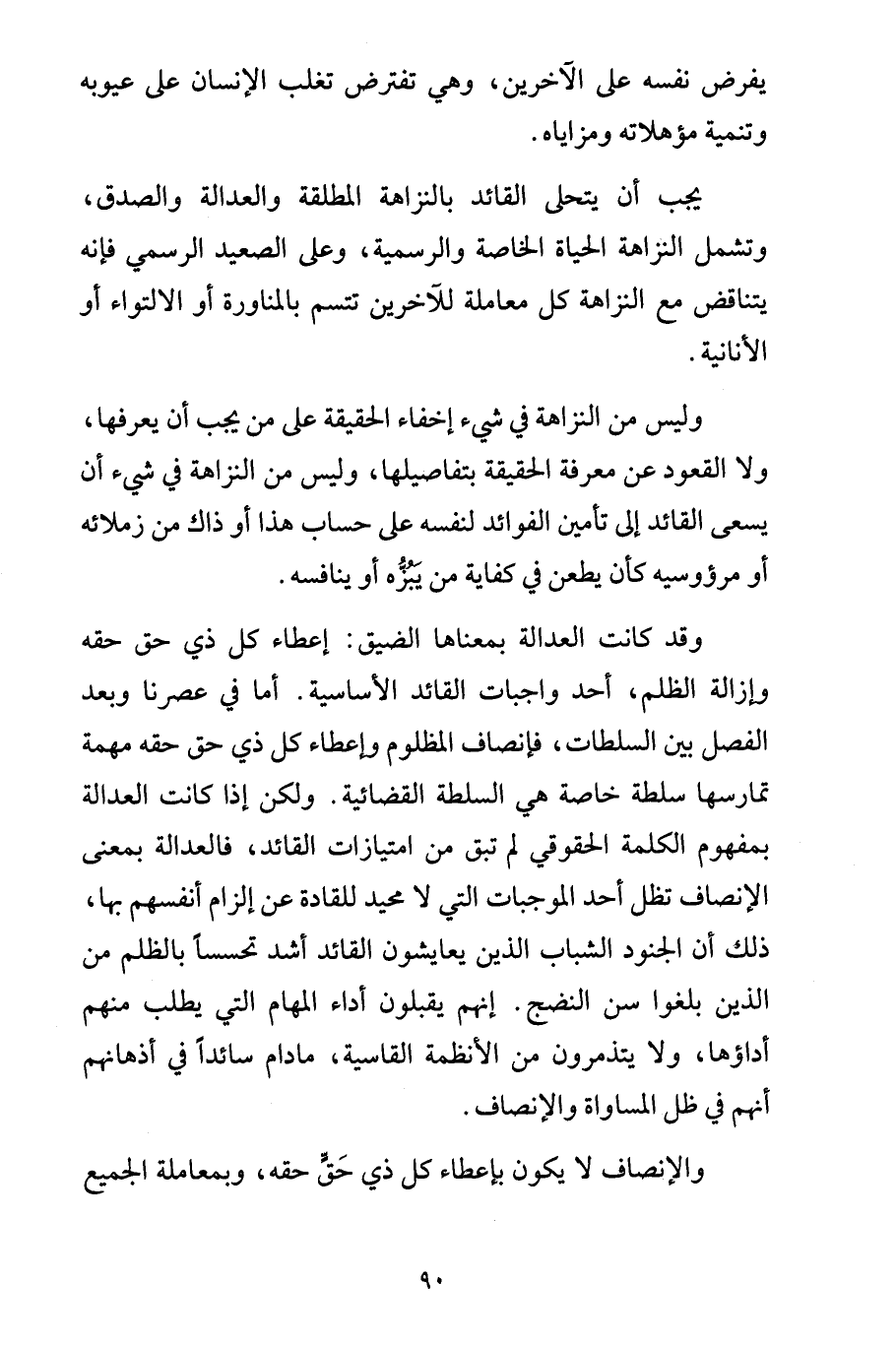 يفرض نفسه على الآخرين، وهي تفترض تغلب الإنسان على عيوبه وتنمية مؤهلاته ومزاياه.

يجب أن يتحلى القائد بالنزاهة المطلقة والعدالة والصدق، وتشمل النزاهة الحياة الخاصة والرسمية، وعلى الصعيد الرسمي فإنه يتناقض مع النزاهة كل معاملة للآخرين تتسم بالمناورة أو الالتواء أو الأنانية.

وليس من النزاهة في شيء إخفاء الحقيقة على من يجب أن يعرفها، ولا القعود عن معرفة الحقيقة بتفاصيلها، وليس من النزاهة في شيء أن يسعى القائد إلى تأمين الفوائد لنفسه على حساب هذا أو ذاك من زملائه أو مرؤوسيه كأن يطعن في كفاية من يَبُزُّه أو ينافسه.

وقد كانت العدالة بمعناها الضيق: إعطاء كل ذي حق حقه وإزالة الظلم، أحد واجبات القائد الأساسية. أما في عصرنا وبعد الفصل بين السلطات، فإنصاف المظلوم وإعطاء كل ذي حق حقه مهمة تمارسها سلطة خاصة هي السلطة القضائية. ولكن إذا كانت العدالة بمفهوم الكلمة الحقوقي لم تبق من امتيازات القائد، فالعدالة بمعنى الإنصاف تظل أحد الموجبات التي لا محيد للقادة عن إلزام أنفسهم بها، ذلك أن الجنود الشباب الذين يعايشون القائد أشد تحسساً بالظلم من الذين بلغوا سن النضج. إنهم يقبلون أداء المهام التي يطلب منهم أداؤها، ولا يتذمرون من الأنظمة القاسية، مادام سائداً في أذهانهم أنهم في ظل المساواة والإنصاف.

والإنصاف لا يكون بإعطاء كل ذي حَقٍّ حقه، وبمعاملة الجميع

٩٠